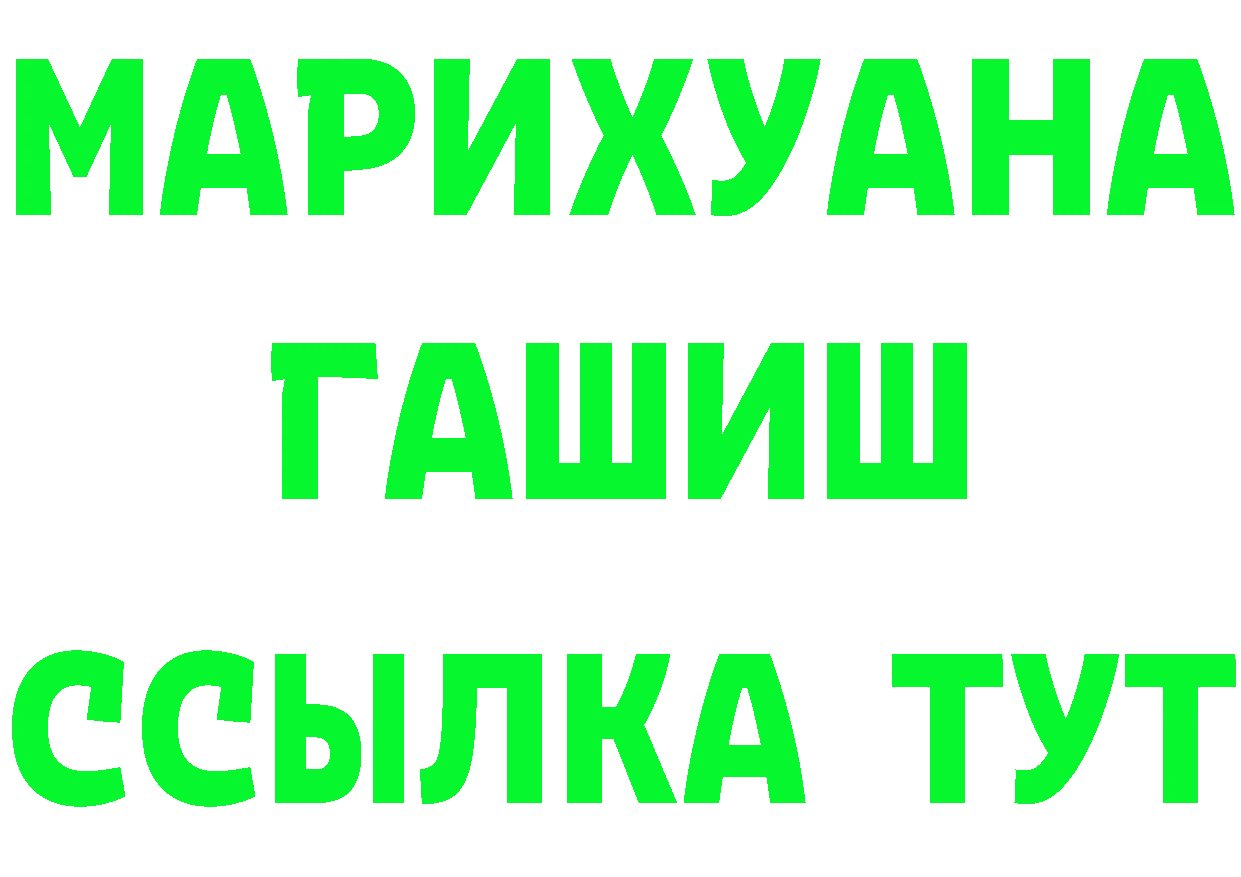 МАРИХУАНА
ГАШИШ
ССЫЛКА ТУТ